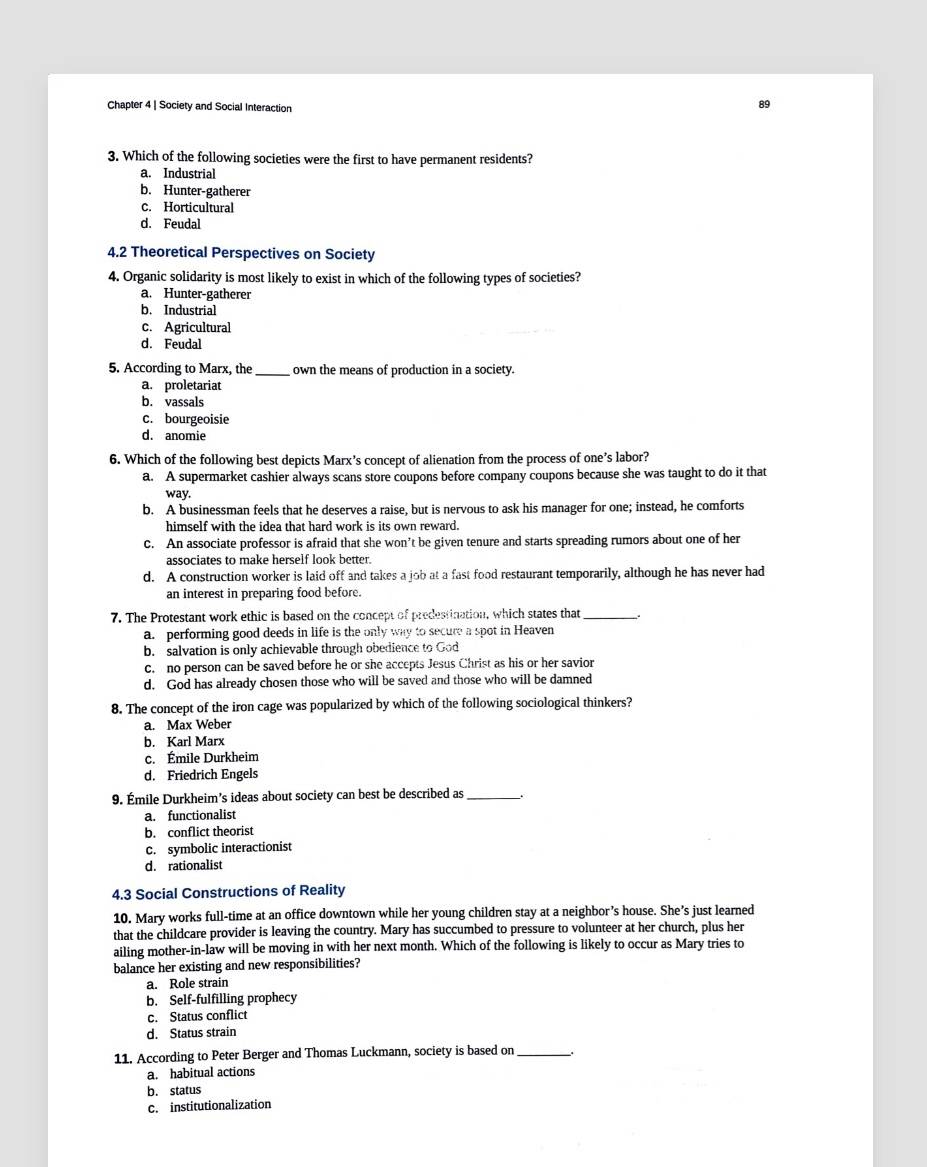 Chapter 4 | Society and Social Interaction

89

3. Which of the following societies were the first to have permanent residents?
a. Industrial
b. Hunter-gatherer
c. Horticultural
d. Feudal

4.2 Theoretical Perspectives on Society

4. Organic solidarity is most likely to exist in which of the following types of societies?
a. Hunter-gatherer
b. Industrial
c. Agricultural
d. Feudal

5. According to Marx, the _____ own the means of production in a society.
a. proletariat
b. vassals
c. bourgeoisie
d. anomie

6. Which of the following best depicts Marx's concept of alienation from the process of one's labor?
a. A supermarket cashier always scans store coupons before company coupons because she was taught to do it that way.
b. A businessman feels that he deserves a raise, but is nervous to ask his manager for one; instead, he comforts himself with the idea that hard work is its own reward.
c. An associate professor is afraid that she won't be given tenure and starts spreading rumors about one of her associates to make herself look better.
d. A construction worker is laid off and takes a job at a fast food restaurant temporarily, although he has never had an interest in preparing food before.

7. The Protestant work ethic is based on the concept of predestination, which states that ________.
a. performing good deeds in life is the only way to secure a spot in Heaven
b. salvation is only achievable through obedience to God
c. no person can be saved before he or she accepts Jesus Christ as his or her savior
d. God has already chosen those who will be saved and those who will be damned

8. The concept of the iron cage was popularized by which of the following sociological thinkers?
a. Max Weber
b. Karl Marx
c. Émile Durkheim
d. Friedrich Engels

9. Émile Durkheim's ideas about society can best be described as ________.
a. functionalist
b. conflict theorist
c. symbolic interactionist
d. rationalist

4.3 Social Constructions of Reality

10. Mary works full-time at an office downtown while her young children stay at a neighbor's house. She's just learned that the childcare provider is leaving the country. Mary has succumbed to pressure to volunteer at her church, plus her ailing mother-in-law will be moving in with her next month. Which of the following is likely to occur as Mary tries to balance her existing and new responsibilities?
a. Role strain
b. Self-fulfilling prophecy
c. Status conflict
d. Status strain

11. According to Peter Berger and Thomas Luckmann, society is based on ________.
a. habitual actions
b. status
c. institutionalization